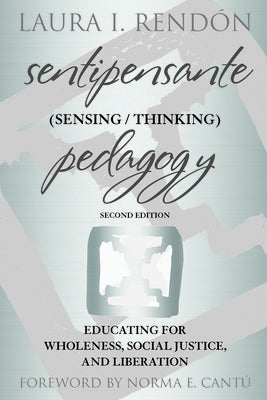 LAURA I. RENDÓN

sentipensante

(SENSING / THINKING)

pedagogy

SECOND EDITION

EDUCATING FOR WHOLENESS, SOCIAL JUSTICE, AND LIBERATION

FOREWORD BY NORMA E. CANTÚ